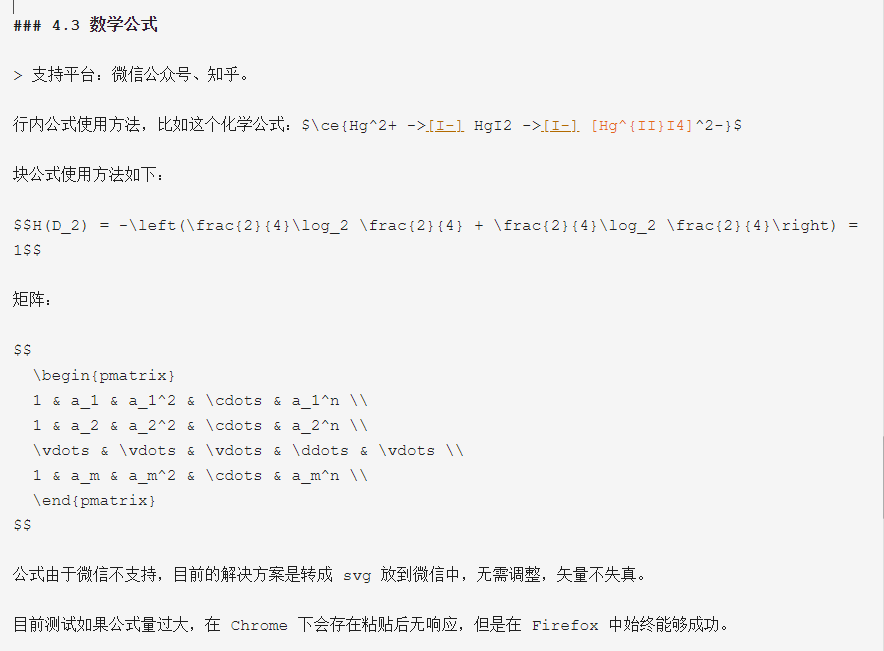 ### 4.3 数学公式

> 支持平台：微信公众号、知乎。

行内公式使用方法，比如这个化学公式：$\ce{Hg^2+ ->[I-] HgI2 ->[I-] [Hg^{II}I4]^2-}$

块公式使用方法如下：

$$H(D_2) = -\left(\frac{2}{4}\log_2 \frac{2}{4} + \frac{2}{4}\log_2 \frac{2}{4}\right) = 1$$

矩阵：

$$
\begin{pmatrix}
1 & a_1 & a_1^2 & \cdots & a_1^n \\
1 & a_2 & a_2^2 & \cdots & a_2^n \\
\vdots & \vdots & \vdots & \ddots & \vdots \\
1 & a_m & a_m^2 & \cdots & a_m^n \\
\end{pmatrix}
$$

公式由于微信不支持，目前的解决方案是转成 svg 放到微信中，无需调整，矢量不失真。

目前测试如果公式量过大，在 Chrome 下会存在粘贴后无响应，但是在 Firefox 中始终能够成功。